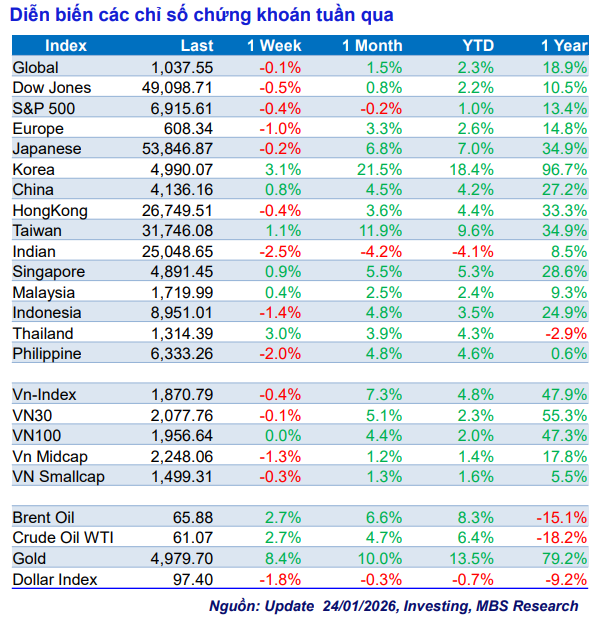 Diễn biến các chỉ số chứng khoán tuần qua

| Index | Last | 1 Week | 1 Month | YTD | 1 Year |
|---|---|---|---|---|---|
| Global | 1,037.55 | -0.1% | 1.5% | 2.3% | 18.9% |
| Dow Jones | 49,098.71 | -0.5% | 0.8% | 2.2% | 10.5% |
| S&P 500 | 6,915.61 | -0.4% | -0.2% | 1.0% | 13.4% |
| Europe | 608.34 | -1.0% | 3.3% | 2.6% | 14.8% |
| Japanese | 53,846.87 | -0.2% | 6.8% | 7.0% | 34.9% |
| Korea | 4,990.07 | 3.1% | 21.5% | 18.4% | 96.7% |
| China | 4,136.16 | 0.8% | 4.5% | 4.2% | 27.2% |
| HongKong | 26,749.51 | -0.4% | 3.6% | 4.4% | 33.3% |
| Taiwan | 31,746.08 | 1.1% | 11.9% | 9.6% | 34.9% |
| Indian | 25,048.65 | -2.5% | -4.2% | -4.1% | 8.5% |
| Singapore | 4,891.45 | 0.9% | 5.5% | 5.3% | 28.6% |
| Malaysia | 1,719.99 | 0.4% | 2.5% | 2.4% | 9.3% |
| Indonesia | 8,951.01 | -1.4% | 4.8% | 3.5% | 24.9% |
| Thailand | 1,314.39 | 3.0% | 3.9% | 4.3% | -2.9% |
| Philippine | 6,333.26 | -2.0% | 4.8% | 4.6% | 0.6% |
| | | | | | |
| Vn-Index | 1,870.79 | -0.4% | 7.3% | 4.8% | 47.9% |
| VN30 | 2,077.76 | -0.1% | 5.1% | 2.3% | 55.3% |
| VN100 | 1,956.64 | 0.0% | 4.4% | 2.0% | 47.3% |
| Vn Midcap | 2,248.06 | -1.3% | 1.2% | 1.4% | 17.8% |
| VN Smallcap | 1,499.31 | -0.3% | 1.3% | 1.6% | 5.5% |
| | | | | | |
| Brent Oil | 65.88 | 2.7% | 6.6% | 8.3% | -15.1% |
| Crude Oil WTI | 61.07 | 2.7% | 4.7% | 6.4% | -18.2% |
| Gold | 4,979.70 | 8.4% | 10.0% | 13.5% | 79.2% |
| Dollar Index | 97.40 | -1.8% | -0.3% | -0.7% | -9.2% |

Nguồn: Update 24/01/2026, Investing, MBS Research